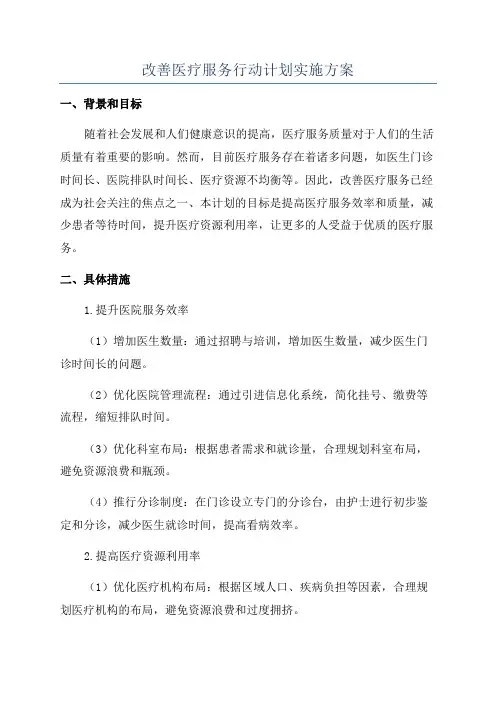 改善医疗服务行动计划实施方案

一、背景和目标

随着社会发展和人们健康意识的提高，医疗服务质量对于人们的生活质量有着重要的影响。然而，目前医疗服务存在着诸多问题，如医生门诊时间长、医院排队时间长、医疗资源不均衡等。因此，改善医疗服务已经成为社会关注的焦点之一、本计划的目标是提高医疗服务效率和质量，减少患者等待时间，提升医疗资源利用率，让更多的人受益于优质的医疗服务。

二、具体措施

1.提升医院服务效率

（1）增加医生数量：通过招聘与培训，增加医生数量，减少医生门诊时间长的问题。

（2）优化医院管理流程：通过引进信息化系统，简化挂号、缴费等流程，缩短排队时间。

（3）优化科室布局：根据患者需求和就诊量，合理规划科室布局，避免资源浪费和瓶颈。

（4）推行分诊制度：在门诊设立专门的分诊台，由护士进行初步鉴定和分诊，减少医生就诊时间，提高看病效率。

2.提高医疗资源利用率

（1）优化医疗机构布局：根据区域人口、疾病负担等因素，合理规划医疗机构的布局，避免资源浪费和过度拥挤。